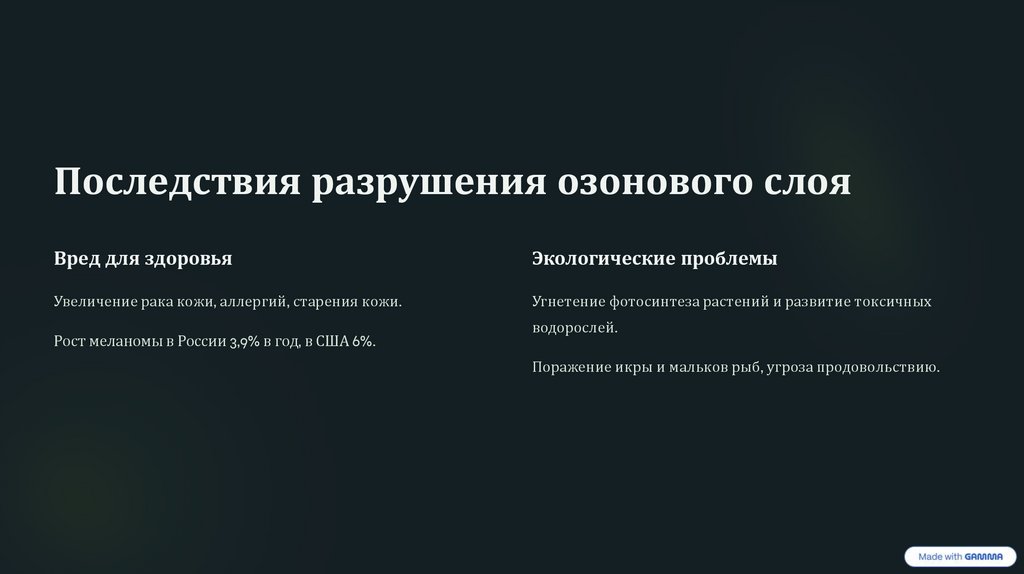 Последствия разрушения озонового слоя

Вред для здоровья

Увеличение рака кожи, аллергий, старения кожи.

Рост меланомы в России 3,9% в год, в США 6%.

Экологические проблемы

Угнетение фотосинтеза растений и развитие токсичных водорослей.

Поражение икры и мальков рыб, угроза продовольствию.

Made with GAMMA